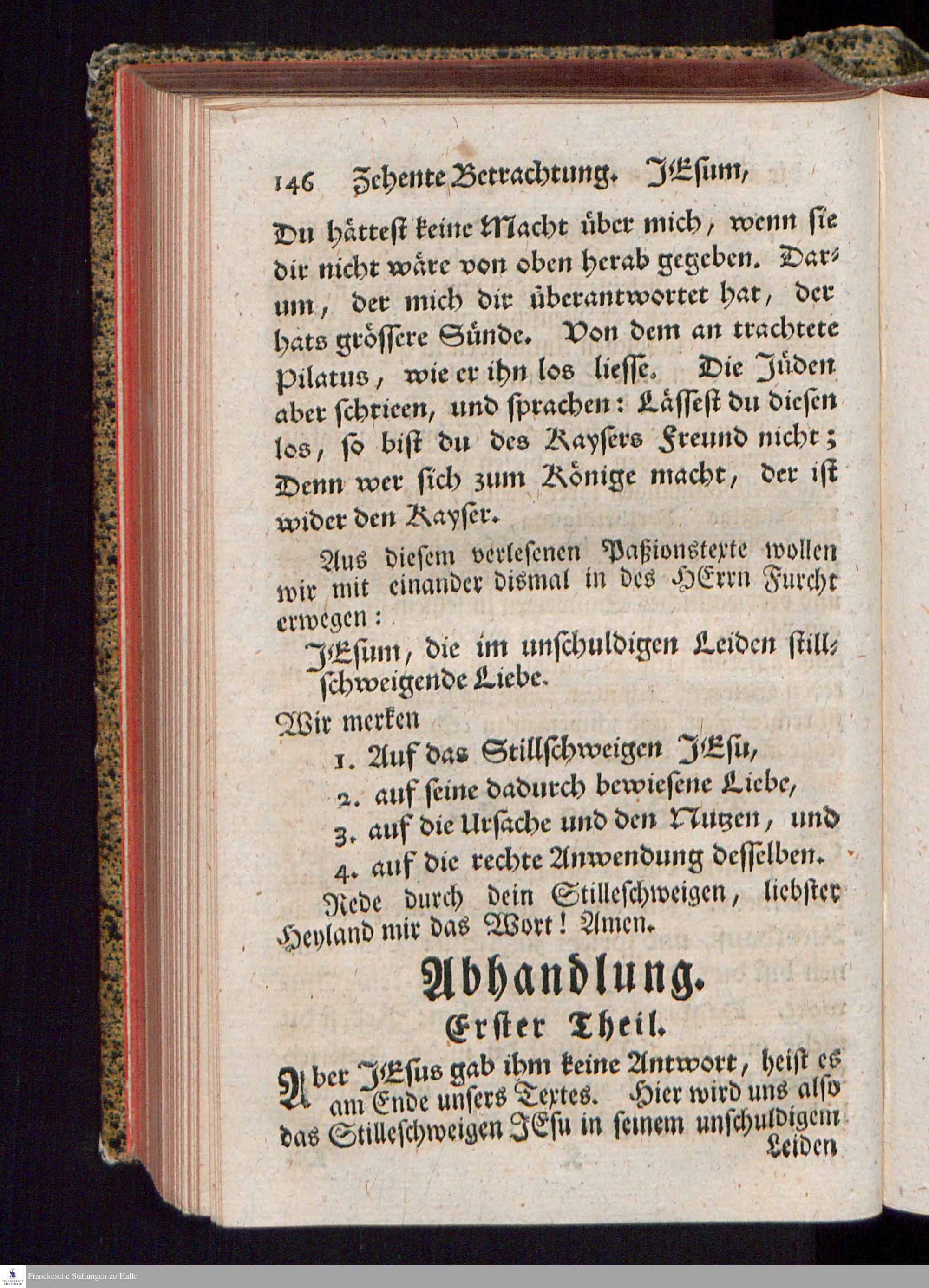 146 Zehente Betrachtung. JEsum,

Du hättest keine Macht über mich, wenn sie dir nicht wäre von oben herab gegeben. Darum, der mich dir überantwortet hat, der hats grössere Sünde. Von dem an trachtete Pilatus, wie er ihn los liesse. Die Jüden aber schrieen, und sprachen: Lässest du diesen los, so bist du des Kaysers Freund nicht; Denn wer sich zum Könige macht, der ist wider den Kayser.

Aus diesem verlesenen Paßionstexte wollen wir mit einander dismal in des HErrn Furcht erwegen:

JEsum, die im unschuldigen Leiden stillschweigende Liebe.

Wir merken

1. Auf das Stillschweigen JEsu,
2. auf seine dadurch bewiesene Liebe,
3. auf die Ursache und den Nutzen, und
4. auf die rechte Anwendung desselben.

Rede durch dein Stilleschweigen, liebster Heyland mir das Wort! Amen.

Abhandlung.
Erster Theil.

Aber JEsus gab ihm keine Antwort, heist es am Ende unsers Textes. Hier wird uns also das Stilleschweigen JEsu in seinem unschuldigem Leiden

Franckesche Stiftungen zu Halle